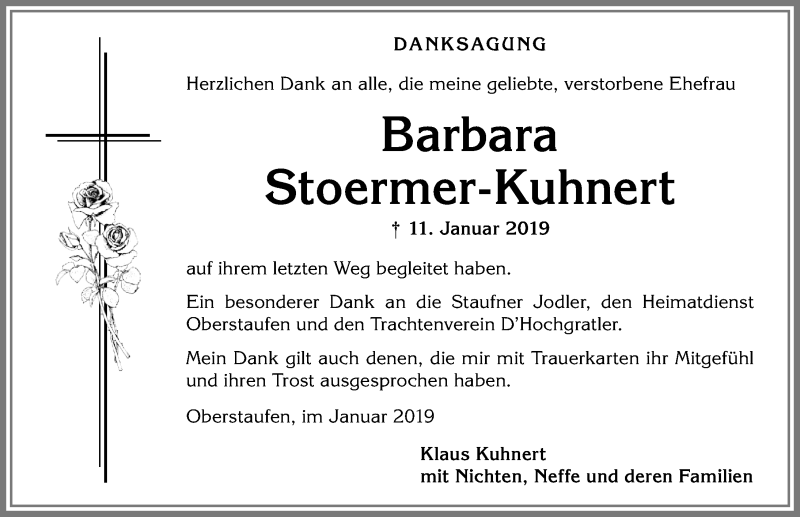 DANKSAGUNG

Herzlichen Dank an alle, die meine geliebte, verstorbene Ehefrau

Barbara
Stoermer-Kuhnert

† 11. Januar 2019

auf ihrem letzten Weg begleitet haben.

Ein besonderer Dank an die Staufner Jodler, den Heimatdienst Oberstaufen und den Trachtenverein D'Hochgratler.

Mein Dank gilt auch denen, die mir mit Trauerkarten ihr Mitgefühl und ihren Trost ausgesprochen haben.

Oberstaufen, im Januar 2019

Klaus Kuhnert
mit Nichten, Neffe und deren Familien